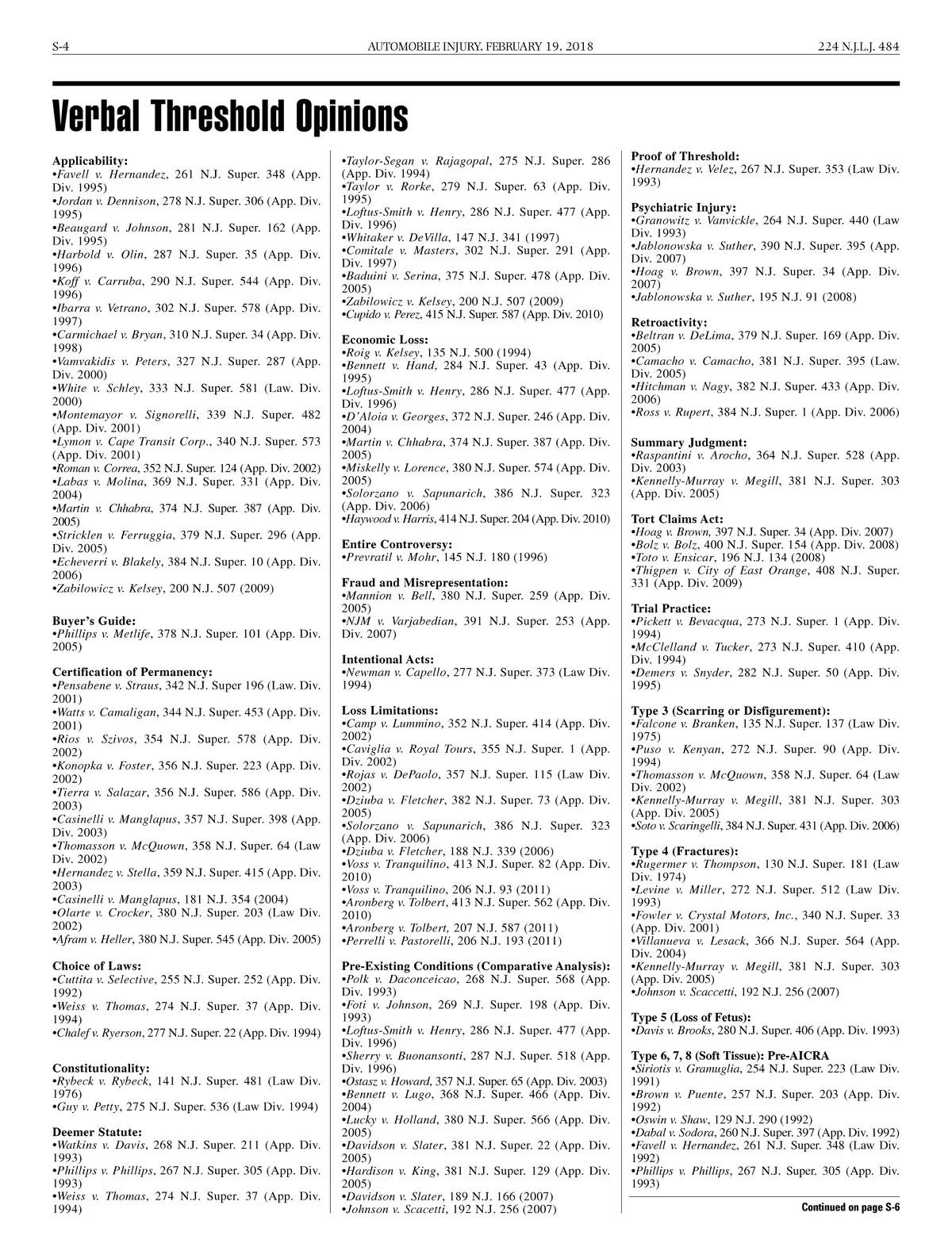 S-4 AUTOMOBILE INJURY, FEBRUARY 19, 2018 224 N.J.L.J. 484

Verbal Threshold Opinions

Applicability:
•Favell v. Hernandez, 261 N.J. Super. 348 (App. Div. 1995)
•Jordan v. Dennison, 278 N.J. Super. 306 (App. Div. 1995)
•Beaugard v. Johnson, 281 N.J. Super. 162 (App. Div. 1995)
•Harbold v. Olin, 287 N.J. Super. 35 (App. Div. 1996)
•Koff v. Carruba, 290 N.J. Super. 544 (App. Div. 1996)
•Ibarra v. Vetrano, 302 N.J. Super. 578 (App. Div. 1997)
•Carmichael v. Bryan, 310 N.J. Super. 34 (App. Div. 1998)
•Vamvakidis v. Peters, 327 N.J. Super. 287 (App. Div. 2000)
•White v. Schley, 333 N.J. Super. 581 (Law. Div. 2000)
•Montemayor v. Signorelli, 339 N.J. Super. 482 (App. Div. 2001)
•Lymon v. Cape Transit Corp., 340 N.J. Super. 573 (App. Div. 2001)
•Roman v. Correa, 352 N.J. Super. 124 (App. Div. 2002)
•Labas v. Molina, 369 N.J. Super. 331 (App. Div. 2004)
•Martin v. Chhabra, 374 N.J. Super. 387 (App. Div. 2005)
•Stricklen v. Ferruggia, 379 N.J. Super. 296 (App. Div. 2005)
•Echeverri v. Blakely, 384 N.J. Super. 10 (App. Div. 2006)
•Zabilowicz v. Kelsey, 200 N.J. 507 (2009)

Buyer's Guide:
•Phillips v. Metlife, 378 N.J. Super. 101 (App. Div. 2005)

Certification of Permanency:
•Pensabene v. Straus, 342 N.J. Super 196 (Law. Div. 2001)
•Watts v. Camaligan, 344 N.J. Super. 453 (App. Div. 2001)
•Rios v. Szivos, 354 N.J. Super. 578 (App. Div. 2002)
•Konopka v. Foster, 356 N.J. Super. 223 (App. Div. 2002)
•Tierra v. Salazar, 356 N.J. Super. 586 (App. Div. 2003)
•Casinelli v. Manglapus, 357 N.J. Super. 398 (App. Div. 2003)
•Thomasson v. McQuown, 358 N.J. Super. 64 (Law Div. 2002)
•Hernandez v. Stella, 359 N.J. Super. 415 (App. Div. 2003)
•Casinelli v. Manglapus, 181 N.J. 354 (2004)
•Olarte v. Crocker, 380 N.J. Super. 203 (Law Div. 2002)
•Afram v. Heller, 380 N.J. Super. 545 (App. Div. 2005)

Choice of Laws:
•Cuttita v. Selective, 255 N.J. Super. 252 (App. Div. 1992)
•Weiss v. Thomas, 274 N.J. Super. 37 (App. Div. 1994)
•Chalef v. Ryerson, 277 N.J. Super. 22 (App. Div. 1994)

Constitutionality:
•Rybeck v. Rybeck, 141 N.J. Super. 481 (Law Div. 1976)
•Guy v. Petty, 275 N.J. Super. 536 (Law Div. 1994)

Deemer Statute:
•Watkins v. Davis, 268 N.J. Super. 211 (App. Div. 1993)
•Phillips v. Phillips, 267 N.J. Super. 305 (App. Div. 1993)
•Weiss v. Thomas, 274 N.J. Super. 37 (App. Div. 1994)
•Taylor-Segan v. Rajagopal, 275 N.J. Super. 286 (App. Div. 1994)
•Taylor v. Rorke, 279 N.J. Super. 63 (App. Div. 1995)
•Loftus-Smith v. Henry, 286 N.J. Super. 477 (App. Div. 1996)
•Whitaker v. DeVilla, 147 N.J. 341 (1997)
•Comitale v. Masters, 302 N.J. Super. 291 (App. Div. 1997)
•Baduini v. Serina, 375 N.J. Super. 478 (App. Div. 2005)
•Zabilowicz v. Kelsey, 200 N.J. 507 (2009)
•Cupido v. Perez, 415 N.J. Super. 587 (App. Div. 2010)

Economic Loss:
•Roig v. Kelsey, 135 N.J. 500 (1994)
•Bennett v. Hand, 284 N.J. Super. 43 (App. Div. 1995)
•Loftus-Smith v. Henry, 286 N.J. Super. 477 (App. Div. 1996)
•D'Aloia v. Georges, 372 N.J. Super. 246 (App. Div. 2004)
•Martin v. Chhabra, 374 N.J. Super. 387 (App. Div. 2005)
•Miskelly v. Lorence, 380 N.J. Super. 574 (App. Div. 2005)
•Solorzano v. Sapunarich, 386 N.J. Super. 323 (App. Div. 2006)
•Haywood v. Harris, 414 N.J. Super. 204 (App. Div. 2010)

Entire Controversy:
•Prevratil v. Mohr, 145 N.J. 180 (1996)

Fraud and Misrepresentation:
•Mannion v. Bell, 380 N.J. Super. 259 (App. Div. 2005)
•NJM v. Varjabedian, 391 N.J. Super. 253 (App. Div. 2007)

Intentional Acts:
•Newman v. Capello, 277 N.J. Super. 373 (Law Div. 1994)

Loss Limitations:
•Camp v. Lummino, 352 N.J. Super. 414 (App. Div. 2002)
•Caviglia v. Royal Tours, 355 N.J. Super. 1 (App. Div. 2002)
•Rojas v. DePaolo, 357 N.J. Super. 115 (Law Div. 2002)
•Dziuba v. Fletcher, 382 N.J. Super. 73 (App. Div. 2005)
•Solorzano v. Sapunarich, 386 N.J. Super. 323 (App. Div. 2006)
•Dziuba v. Fletcher, 188 N.J. 339 (2006)
•Voss v. Tranquilino, 413 N.J. Super. 82 (App. Div. 2010)
•Voss v. Tranquilino, 206 N.J. 93 (2011)
•Aronberg v. Tolbert, 413 N.J. Super. 562 (App. Div. 2010)
•Aronberg v. Tolbert, 207 N.J. 587 (2011)
•Perrelli v. Pastorelli, 206 N.J. 193 (2011)

Pre-Existing Conditions (Comparative Analysis):
•Polk v. Daconceicao, 268 N.J. Super. 568 (App. Div. 1993)
•Foti v. Johnson, 269 N.J. Super. 198 (App. Div. 1993)
•Loftus-Smith v. Henry, 286 N.J. Super. 477 (App. Div. 1996)
•Sherry v. Buonansonti, 287 N.J. Super. 518 (App. Div. 1996)
•Ostasz v. Howard, 357 N.J. Super. 65 (App. Div. 2003)
•Bennett v. Lugo, 368 N.J. Super. 466 (App. Div. 2004)
•Lucky v. Holland, 380 N.J. Super. 566 (App. Div. 2005)
•Davidson v. Slater, 381 N.J. Super. 22 (App. Div. 2005)
•Hardison v. King, 381 N.J. Super. 129 (App. Div. 2005)
•Davidson v. Slater, 189 N.J. 166 (2007)
•Johnson v. Scacetti, 192 N.J. 256 (2007)

Proof of Threshold:
•Hernandez v. Velez, 267 N.J. Super. 353 (Law Div. 1993)

Psychiatric Injury:
•Granowitz v. Vanvickle, 264 N.J. Super. 440 (Law Div. 1993)
•Jablonowska v. Suther, 390 N.J. Super. 395 (App. Div. 2007)
•Hoag v. Brown, 397 N.J. Super. 34 (App. Div. 2007)
•Jablonowska v. Suther, 195 N.J. 91 (2008)

Retroactivity:
•Beltran v. DeLima, 379 N.J. Super. 169 (App. Div. 2005)
•Camacho v. Camacho, 381 N.J. Super. 395 (Law. Div. 2005)
•Hitchman v. Nagy, 382 N.J. Super. 433 (App. Div. 2006)
•Ross v. Rupert, 384 N.J. Super. 1 (App. Div. 2006)

Summary Judgment:
•Raspantini v. Arocho, 364 N.J. Super. 528 (App. Div. 2003)
•Kennelly-Murray v. Megill, 381 N.J. Super. 303 (App. Div. 2005)

Tort Claims Act:
•Hoag v. Brown, 397 N.J. Super. 34 (App. Div. 2007)
•Bolz v. Bolz, 400 N.J. Super. 154 (App. Div. 2008)
•Toto v. Ensicar, 196 N.J. 134 (2008)
•Thigpen v. City of East Orange, 408 N.J. Super. 331 (App. Div. 2009)

Trial Practice:
•Pickett v. Bevacqua, 273 N.J. Super. 1 (App. Div. 1994)
•McClelland v. Tucker, 273 N.J. Super. 410 (App. Div. 1994)
•Demers v. Snyder, 282 N.J. Super. 50 (App. Div. 1995)

Type 3 (Scarring or Disfigurement):
•Falcone v. Branken, 135 N.J. Super. 137 (Law Div. 1975)
•Puso v. Kenyan, 272 N.J. Super. 90 (App. Div. 1994)
•Thomasson v. McQuown, 358 N.J. Super. 64 (Law Div. 2002)
•Kennelly-Murray v. Megill, 381 N.J. Super. 303 (App. Div. 2005)
•Soto v. Scaringelli, 384 N.J. Super. 431 (App. Div. 2006)

Type 4 (Fractures):
•Rugermer v. Thompson, 130 N.J. Super. 181 (Law Div. 1974)
•Levine v. Miller, 272 N.J. Super. 512 (Law Div. 1993)
•Fowler v. Crystal Motors, Inc., 340 N.J. Super. 33 (App. Div. 2001)
•Villanueva v. Lesack, 366 N.J. Super. 564 (App. Div. 2004)
•Kennelly-Murray v. Megill, 381 N.J. Super. 303 (App. Div. 2005)
•Johnson v. Scaccetti, 192 N.J. 256 (2007)

Type 5 (Loss of Fetus):
•Davis v. Brooks, 280 N.J. Super. 406 (App. Div. 1993)

Type 6, 7, 8 (Soft Tissue): Pre-AICRA
•Siriotis v. Gramuglia, 254 N.J. Super. 223 (Law Div. 1991)
•Brown v. Puente, 257 N.J. Super. 203 (App. Div. 1992)
•Oswin v. Shaw, 129 N.J. 290 (1992)
•Dabal v. Sodora, 260 N.J. Super. 397 (App. Div. 1992)
•Favell v. Hernandez, 261 N.J. Super. 348 (Law Div. 1992)
•Phillips v. Phillips, 267 N.J. Super. 305 (App. Div. 1993)

Continued on page S-6